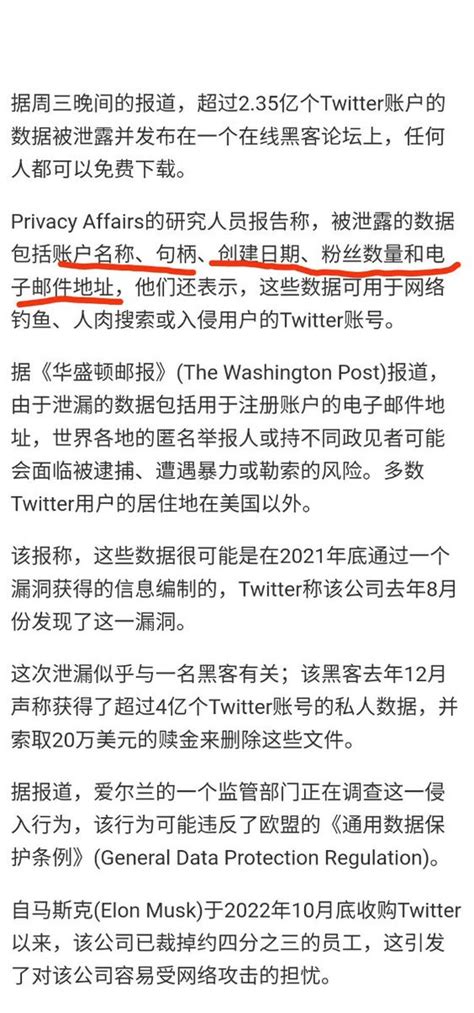 据周三晚间的报道，超过2.35亿个Twitter账户的数据被泄露并发布在一个在线黑客论坛上，任何人都可以免费下载。

Privacy Affairs的研究人员报告称，被泄露的数据包括账户名称、句柄、创建日期、粉丝数量和电子邮件地址，他们还表示，这些数据可用于网络钓鱼、人肉搜索或入侵用户的Twitter账号。

据《华盛顿邮报》(The Washington Post)报道，由于泄漏的数据包括用于注册账户的电子邮件地址，世界各地的匿名举报人或持不同政见者可能会面临被逮捕、遭遇暴力或勒索的风险。多数Twitter用户的居住地在美国以外。

该报称，这些数据很可能是在2021年底通过一个漏洞获得的信息编制的，Twitter称该公司去年8月份发现了这一漏洞。

这次泄漏似乎与一名黑客有关；该黑客去年12月声称获得了超过4亿个Twitter账号的私人数据，并索取20万美元的赎金来删除这些文件。

据报道，爱尔兰的一个监管部门正在调查这一侵入行为，该行为可能违反了欧盟的《通用数据保护条例》(General Data Protection Regulation)。

自马斯克(Elon Musk)于2022年10月底收购Twitter以来，该公司已裁掉约四分之三的员工，这引发了对该公司容易受网络攻击的担忧。